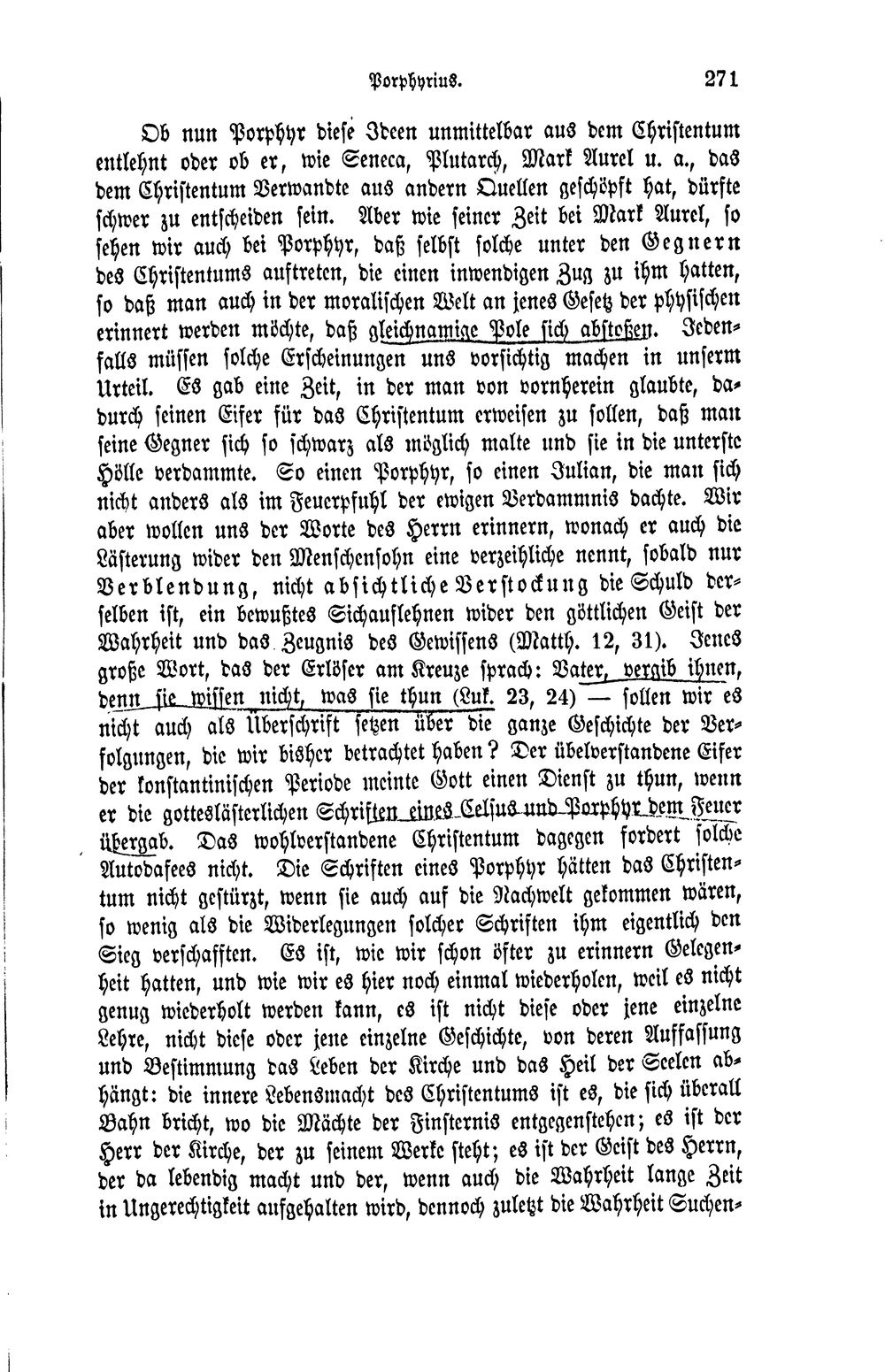 Porphyrius. 271

Ob nun Porphyr diese Ideen unmittelbar aus dem Christentum entlehnt oder ob er, wie Seneca, Plutarch, Mark Aurel u. a., das dem Christentum Verwandte aus andern Quellen geschöpft hat, dürfte schwer zu entscheiden sein. Aber wie seiner Zeit bei Mark Aurel, so sehen wir auch bei Porphyr, daß selbst solche unter den Gegnern des Christentums auftreten, die einen inwendigen Zug zu ihm hatten, so daß man auch in der moralischen Welt an jenes Gesetz der physischen erinnert werden möchte, daß gleichnamige Pole sich abstoßen. Jedenfalls müssen solche Erscheinungen uns vorsichtig machen in unserm Urteil. Es gab eine Zeit, in der man von vornherein glaubte, dadurch seinen Eifer für das Christentum erweisen zu sollen, daß man seine Gegner sich so schwarz als möglich malte und sie in die unterste Hölle verdammte. So einen Porphyr, so einen Julian, die man sich nicht anders als im Feuerpfuhl der ewigen Verdammnis dachte. Wir aber wollen uns der Worte des Herrn erinnern, wonach er auch die Lästerung wider den Menschensohn eine verzeihliche nennt, sobald nur Verblendung, nicht absichtliche Verstockung die Schuld derselben ist, ein bewußtes Sichauflehnen wider den göttlichen Geist der Wahrheit und das Zeugnis des Gewissens (Matth. 12, 31). Jenes große Wort, das der Erlöser am Kreuze sprach: Vater, vergib ihnen, denn sie wissen nicht, was sie thun (Luk. 23, 24) — sollen wir es nicht auch als Überschrift setzen über die ganze Geschichte der Verfolgungen, die wir bisher betrachtet haben? Der übelverstandene Eifer der konstantinischen Periode meinte Gott einen Dienst zu thun, wenn er die gotteslästerlichen Schriften eines Celsus und Porphyr dem Feuer übergab. Das wohlverstandene Christentum dagegen fordert solche Autodafees nicht. Die Schriften eines Porphyr hätten das Christentum nicht gestürzt, wenn sie auch auf die Nachwelt gekommen wären, so wenig als die Widerlegungen solcher Schriften ihm eigentlich den Sieg verschafften. Es ist, wie wir schon öfter zu erinnern Gelegenheit hatten, und wie wir es hier noch einmal wiederholen, weil es nicht genug wiederholt werden kann, es ist nicht diese oder jene einzelne Lehre, nicht diese oder jene einzelne Geschichte, von deren Auffassung und Bestimmung das Leben der Kirche und das Heil der Seelen abhängt: die innere Lebensmacht des Christentums ist es, die sich überall Bahn bricht, wo die Mächte der Finsternis entgegenstehen; es ist der Herr der Kirche, der zu seinem Werke steht; es ist der Geist des Herrn, der da lebendig macht und der, wenn auch die Wahrheit lange Zeit in Ungerechtigkeit aufgehalten wird, dennoch zuletzt die Wahrheit Suchen-